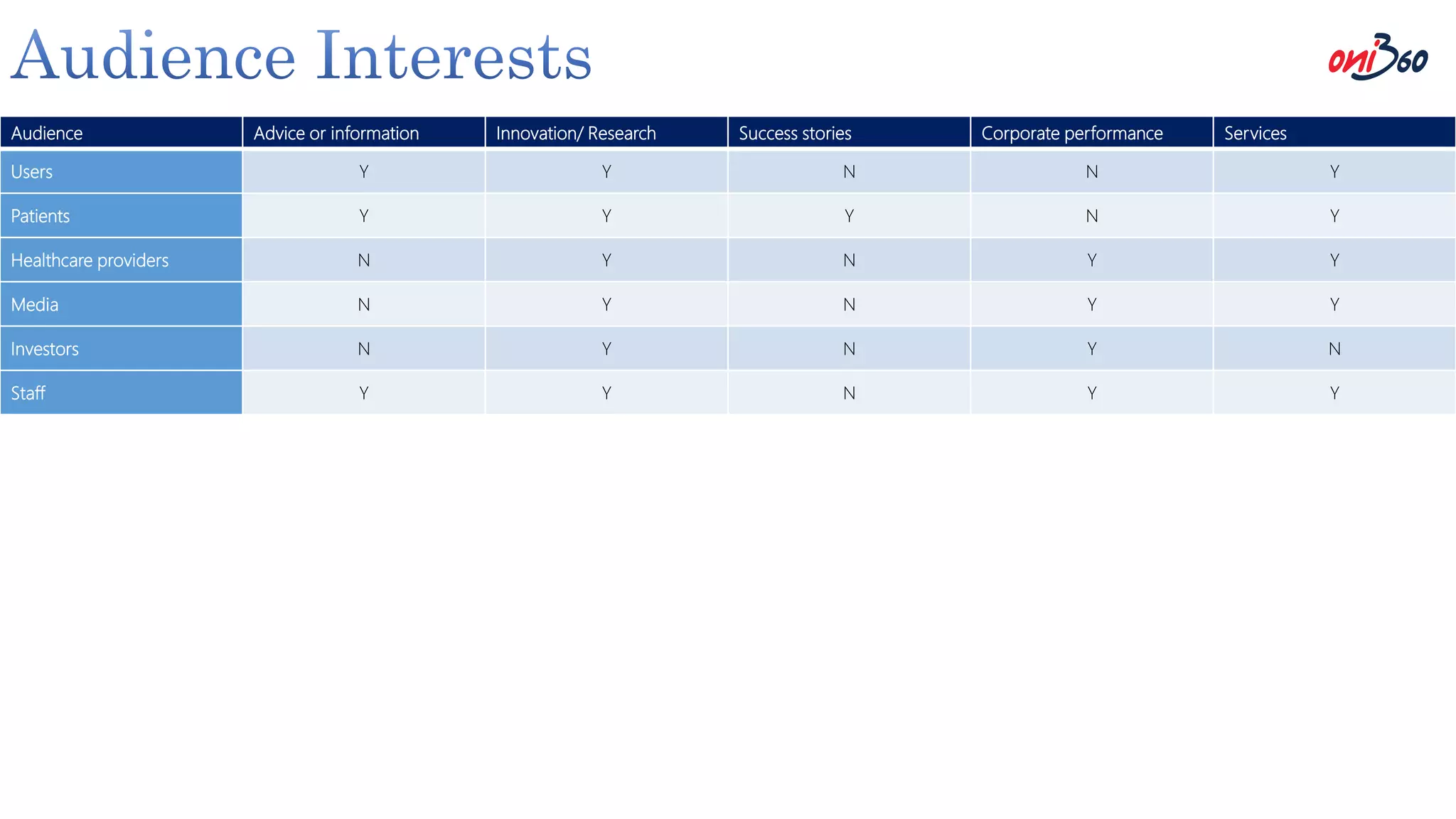 Audience Interests

oni360

| Audience | Advice or information | Innovation/ Research | Success stories | Corporate performance | Services |
|---|---|---|---|---|---|
| Users | Y | Y | N | N | Y |
| Patients | Y | Y | Y | N | Y |
| Healthcare providers | N | Y | N | Y | Y |
| Media | N | Y | N | Y | Y |
| Investors | N | Y | N | Y | N |
| Staff | Y | Y | N | Y | Y |